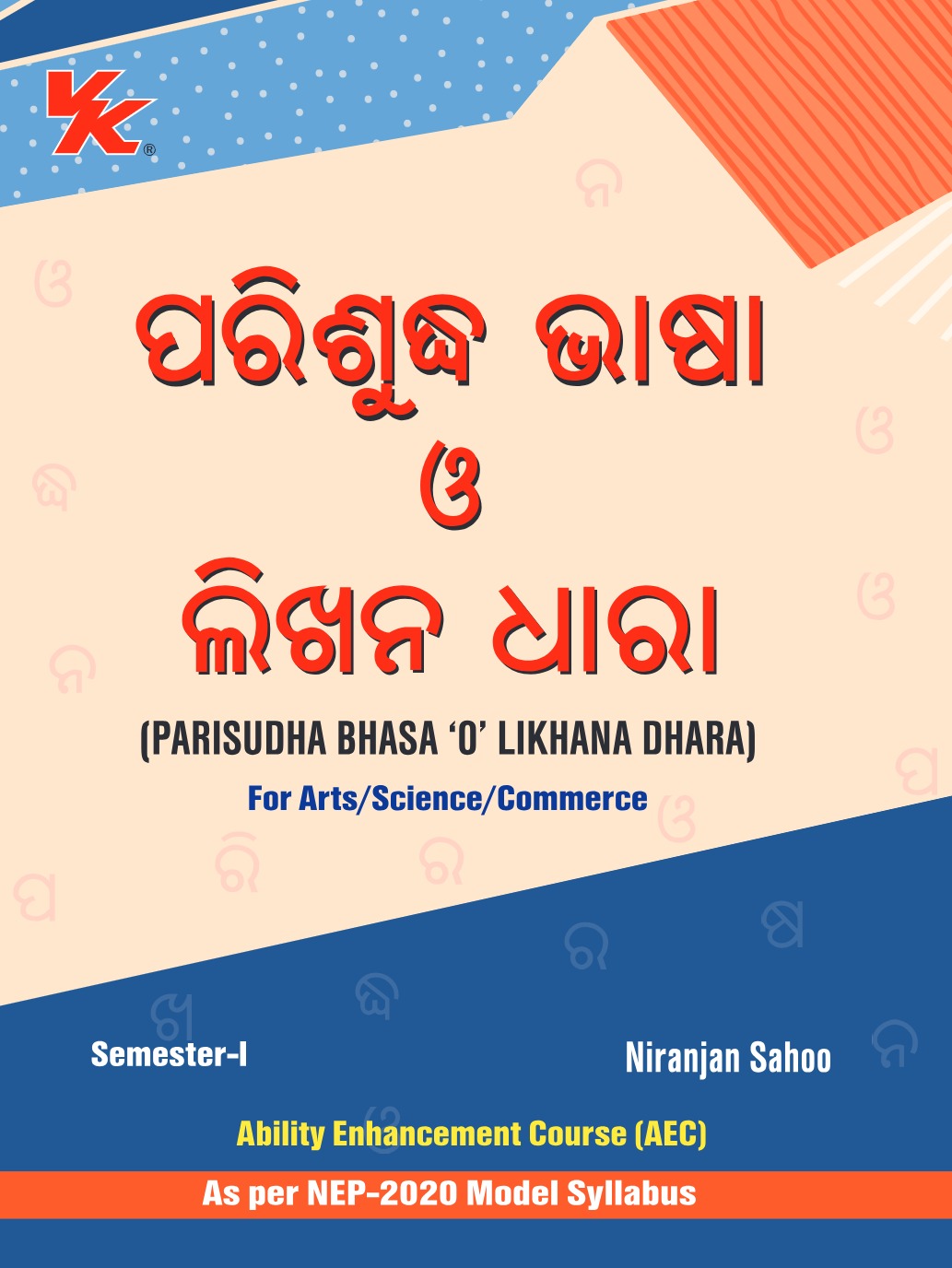 VK®

ପରିଶୁଦ୍ଧ ଭାଷା
ଓ
ଲିଖନ ଧାରା

(PARISUDHA BHASA 'O' LIKHANA DHARA)

For Arts/Science/Commerce

Semester-I

Niranjan Sahoo

Ability Enhancement Course (AEC)

As per NEP-2020 Model Syllabus